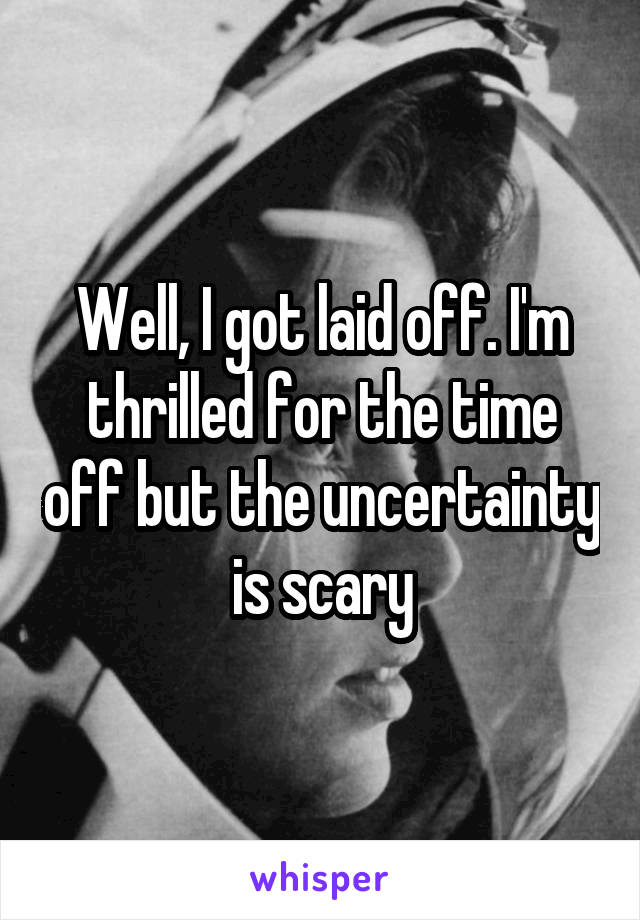 Well, I got laid off. I'm thrilled for the time off but the uncertainty is scary

whisper